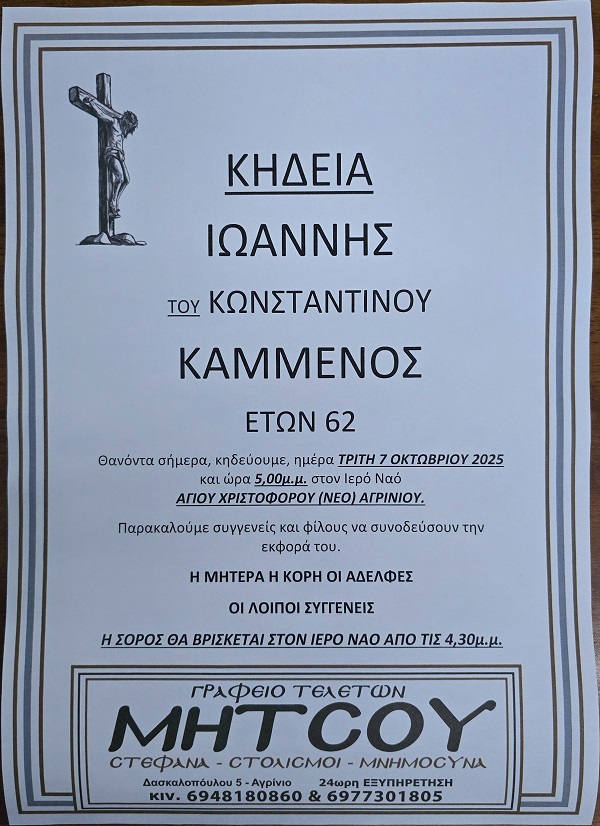 ΚΗΔΕΙΑ

ΙΩΑΝΝΗΣ

ΤΟΥ ΚΩΝΣΤΑΝΤΙΝΟΥ

ΚΑΜΜΕΝΟΣ

ΕΤΩΝ 62

Θανόντα σήμερα, κηδεύουμε, ημέρα ΤΡΙΤΗ 7 ΟΚΤΩΒΡΙΟΥ 2025 και ώρα 5,00μ.μ. στον Ιερό Ναό ΑΓΙΟΥ ΧΡΙΣΤΟΦΟΡΟΥ (ΝΕΟ) ΑΓΡΙΝΙΟΥ.

Παρακαλούμε συγγενείς και φίλους να συνοδεύσουν την εκφορά του.

Η ΜΗΤΕΡΑ Η ΚΟΡΗ ΟΙ ΑΔΕΛΦΕΣ

ΟΙ ΛΟΙΠΟΙ ΣΥΓΓΕΝΕΙΣ

Η ΣΟΡΟΣ ΘΑ ΒΡΙΣΚΕΤΑΙ ΣΤΟΝ ΙΕΡΟ ΝΑΟ ΑΠΟ ΤΙΣ 4,30μ.μ.

ΓΡΑΦΕΙΟ ΤΕΛΕΤΩΝ

ΜΗΤΣΟΥ

ΣΤΕΦΑΝΑ - ΣΤΟΛΙΣΜΟΙ - ΜΝΗΜΟΣΥΝΑ

Δασκαλοπούλου 5 - Αγρίνιο 24ωρη ΕΞΥΠΗΡΕΤΗΣΗ

κιν. 6948180860 & 6977301805